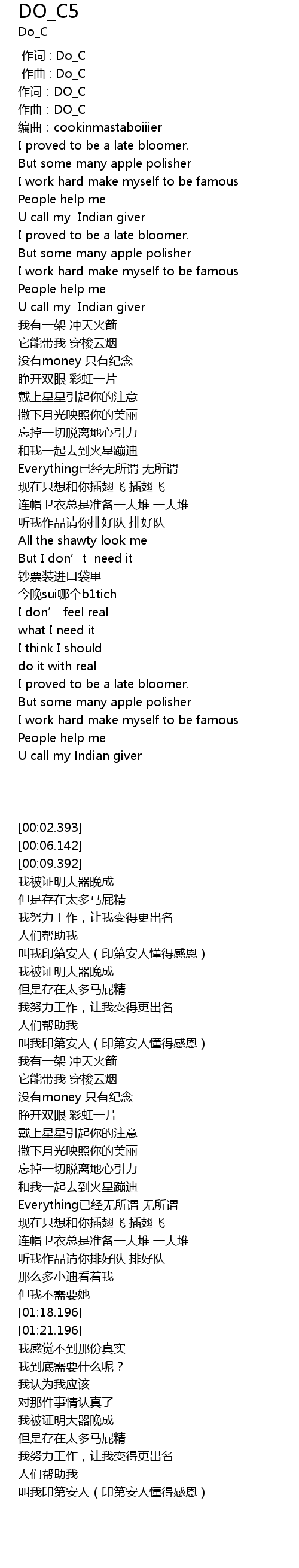 DO_C5
Do_C

作词 : Do_C
作曲 : Do_C
作词：DO_C
作曲：DO_C
编曲：cookinmastaboiiier
I proved to be a late bloomer.
But some many apple polisher
I work hard make myself to be famous
People help me
U call my Indian giver
I proved to be a late bloomer.
But some many apple polisher
I work hard make myself to be famous
People help me
U call my Indian giver
我有一架 冲天火箭
它能带我 穿梭云烟
没有money 只有纪念
睁开双眼 彩虹一片
戴上星星引起你的注意
撒下月光映照你的美丽
忘掉一切脱离地心引力
和我一起去到火星蹦迪
Everything已经无所谓 无所谓
现在只想和你插翅飞 插翅飞
连帽卫衣总是准备一大堆 一大堆
听我作品请你排好队 排好队
All the shawty look me
But I don't need it
钞票装进口袋里
今晚sui哪个b1tich
I don' feel real
what I need it
I think I should
do it with real
I proved to be a late bloomer.
But some many apple polisher
I work hard make myself to be famous
People help me
U call my Indian giver

[00:02.393]
[00:06.142]
[00:09.392]
我被证明大器晚成
但是存在太多马屁精
我努力工作，让我变得更出名
人们帮助我
叫我印第安人（印第安人懂得感恩）
我被证明大器晚成
但是存在太多马屁精
我努力工作，让我变得更出名
人们帮助我
叫我印第安人（印第安人懂得感恩）
我有一架 冲天火箭
它能带我 穿梭云烟
没有money 只有纪念
睁开双眼 彩虹一片
戴上星星引起你的注意
撒下月光映照你的美丽
忘掉一切脱离地心引力
和我一起去到火星蹦迪
Everything已经无所谓 无所谓
现在只想和你插翅飞 插翅飞
连帽卫衣总是准备一大堆 一大堆
听我作品请你排好队 排好队
那么多小迪看着我
但我不需要她
[01:18.196]
[01:21.196]
我感觉不到那份真实
我到底需要什么呢？
我认为我应该
对那件事情认真了
我被证明大器晚成
但是存在太多马屁精
我努力工作，让我变得更出名
人们帮助我
叫我印第安人（印第安人懂得感恩）